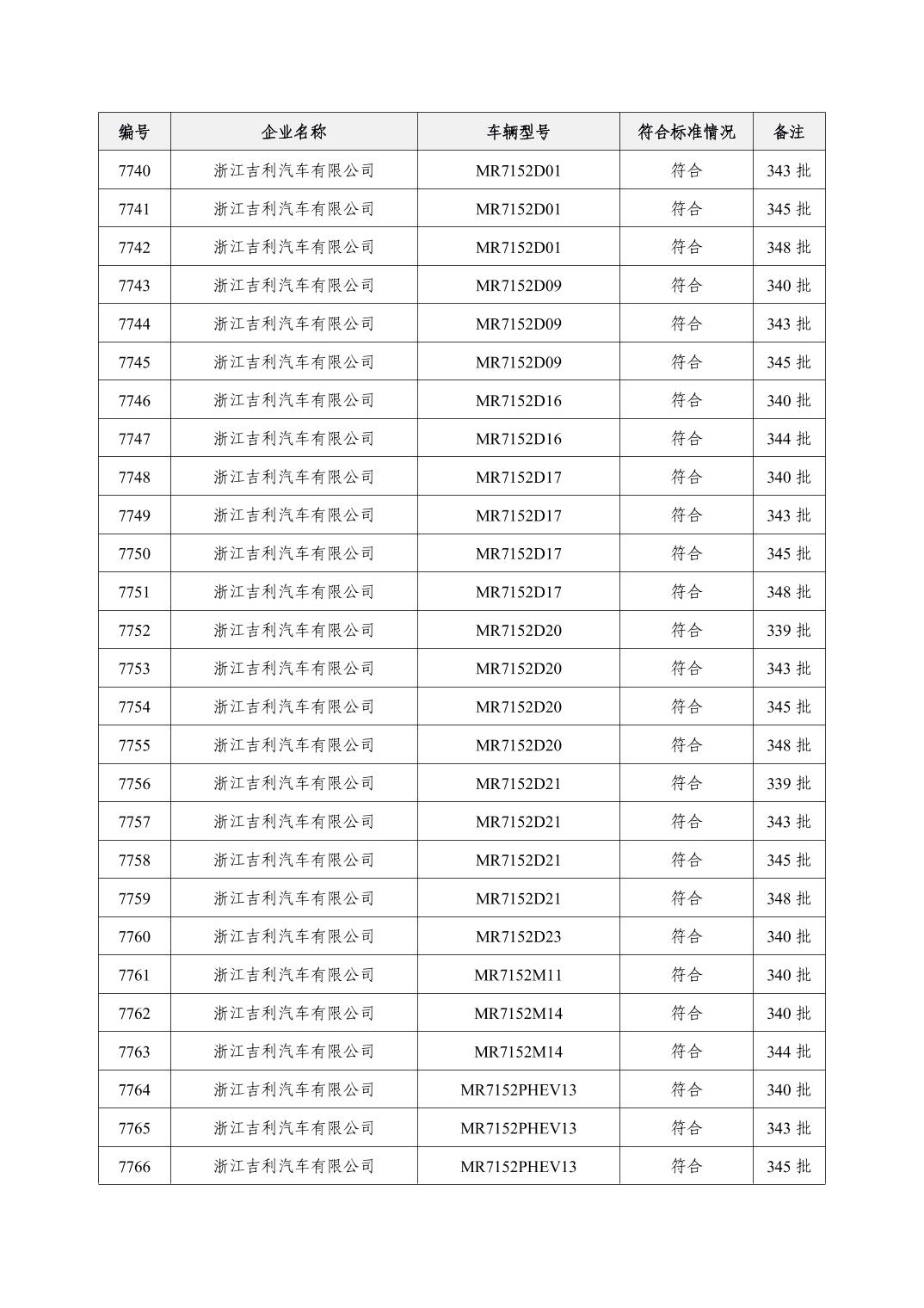 | 编号 | 企业名称 | 车辆型号 | 符合标准情况 | 备注 |
|---|---|---|---|---|
| 7740 | 浙江吉利汽车有限公司 | MR7152D01 | 符合 | 343 批 |
| 7741 | 浙江吉利汽车有限公司 | MR7152D01 | 符合 | 345 批 |
| 7742 | 浙江吉利汽车有限公司 | MR7152D01 | 符合 | 348 批 |
| 7743 | 浙江吉利汽车有限公司 | MR7152D09 | 符合 | 340 批 |
| 7744 | 浙江吉利汽车有限公司 | MR7152D09 | 符合 | 343 批 |
| 7745 | 浙江吉利汽车有限公司 | MR7152D09 | 符合 | 345 批 |
| 7746 | 浙江吉利汽车有限公司 | MR7152D16 | 符合 | 340 批 |
| 7747 | 浙江吉利汽车有限公司 | MR7152D16 | 符合 | 344 批 |
| 7748 | 浙江吉利汽车有限公司 | MR7152D17 | 符合 | 340 批 |
| 7749 | 浙江吉利汽车有限公司 | MR7152D17 | 符合 | 343 批 |
| 7750 | 浙江吉利汽车有限公司 | MR7152D17 | 符合 | 345 批 |
| 7751 | 浙江吉利汽车有限公司 | MR7152D17 | 符合 | 348 批 |
| 7752 | 浙江吉利汽车有限公司 | MR7152D20 | 符合 | 339 批 |
| 7753 | 浙江吉利汽车有限公司 | MR7152D20 | 符合 | 343 批 |
| 7754 | 浙江吉利汽车有限公司 | MR7152D20 | 符合 | 345 批 |
| 7755 | 浙江吉利汽车有限公司 | MR7152D20 | 符合 | 348 批 |
| 7756 | 浙江吉利汽车有限公司 | MR7152D21 | 符合 | 339 批 |
| 7757 | 浙江吉利汽车有限公司 | MR7152D21 | 符合 | 343 批 |
| 7758 | 浙江吉利汽车有限公司 | MR7152D21 | 符合 | 345 批 |
| 7759 | 浙江吉利汽车有限公司 | MR7152D21 | 符合 | 348 批 |
| 7760 | 浙江吉利汽车有限公司 | MR7152D23 | 符合 | 340 批 |
| 7761 | 浙江吉利汽车有限公司 | MR7152M11 | 符合 | 340 批 |
| 7762 | 浙江吉利汽车有限公司 | MR7152M14 | 符合 | 340 批 |
| 7763 | 浙江吉利汽车有限公司 | MR7152M14 | 符合 | 344 批 |
| 7764 | 浙江吉利汽车有限公司 | MR7152PHEV13 | 符合 | 340 批 |
| 7765 | 浙江吉利汽车有限公司 | MR7152PHEV13 | 符合 | 343 批 |
| 7766 | 浙江吉利汽车有限公司 | MR7152PHEV13 | 符合 | 345 批 |